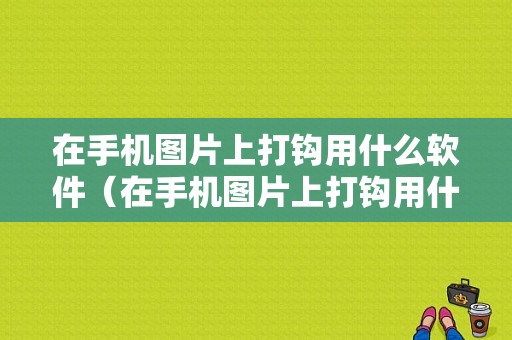 在手机图片上打钩用什么软件（在手机图片上打钩用什